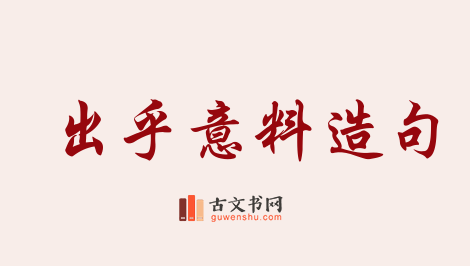 出乎意料造句

古文书网
guwenshu.com